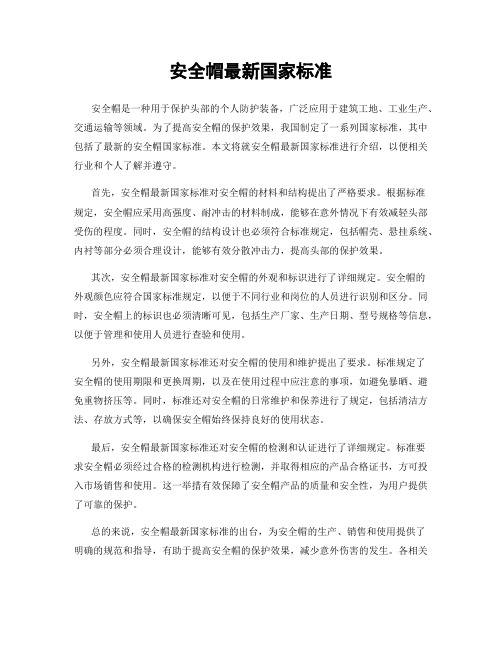 安全帽最新国家标准

安全帽是一种用于保护头部的个人防护装备，广泛应用于建筑工地、工业生产、交通运输等领域。为了提高安全帽的保护效果，我国制定了一系列国家标准，其中包括了最新的安全帽国家标准。本文将就安全帽最新国家标准进行介绍，以便相关行业和个人了解并遵守。

首先，安全帽最新国家标准对安全帽的材料和结构提出了严格要求。根据标准规定，安全帽应采用高强度、耐冲击的材料制成，能够在意外情况下有效减轻头部受伤的程度。同时，安全帽的结构设计也必须符合标准规定，包括帽壳、悬挂系统、内衬等部分必须合理设计，能够有效分散冲击力，提高头部的保护效果。

其次，安全帽最新国家标准对安全帽的外观和标识进行了详细规定。安全帽的外观颜色应符合国家标准规定，以便于不同行业和岗位的人员进行识别和区分。同时，安全帽上的标识也必须清晰可见，包括生产厂家、生产日期、型号规格等信息，以便于管理和使用人员进行查验和使用。

另外，安全帽最新国家标准还对安全帽的使用和维护提出了要求。标准规定了安全帽的使用期限和更换周期，以及在使用过程中应注意的事项，如避免暴晒、避免重物挤压等。同时，标准还对安全帽的日常维护和保养进行了规定，包括清洁方法、存放方式等，以确保安全帽始终保持良好的使用状态。

最后，安全帽最新国家标准还对安全帽的检测和认证进行了详细规定。标准要求安全帽必须经过合格的检测机构进行检测，并取得相应的产品合格证书，方可投入市场销售和使用。这一举措有效保障了安全帽产品的质量和安全性，为用户提供了可靠的保护。

总的来说，安全帽最新国家标准的出台，为安全帽的生产、销售和使用提供了明确的规范和指导，有助于提高安全帽的保护效果，减少意外伤害的发生。各相关